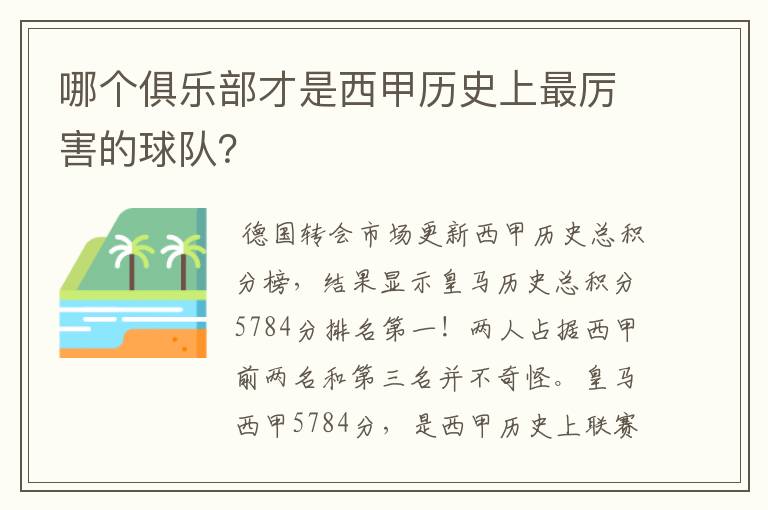 哪个俱乐部才是西甲历史上最厉害的球队?

德国转会市场更新西甲历史总积分榜，结果显示皇马历史总积分5784分排名第一！两人占据西甲前两名和第三名并不奇怪。皇马西甲5784分，是西甲历史上联赛